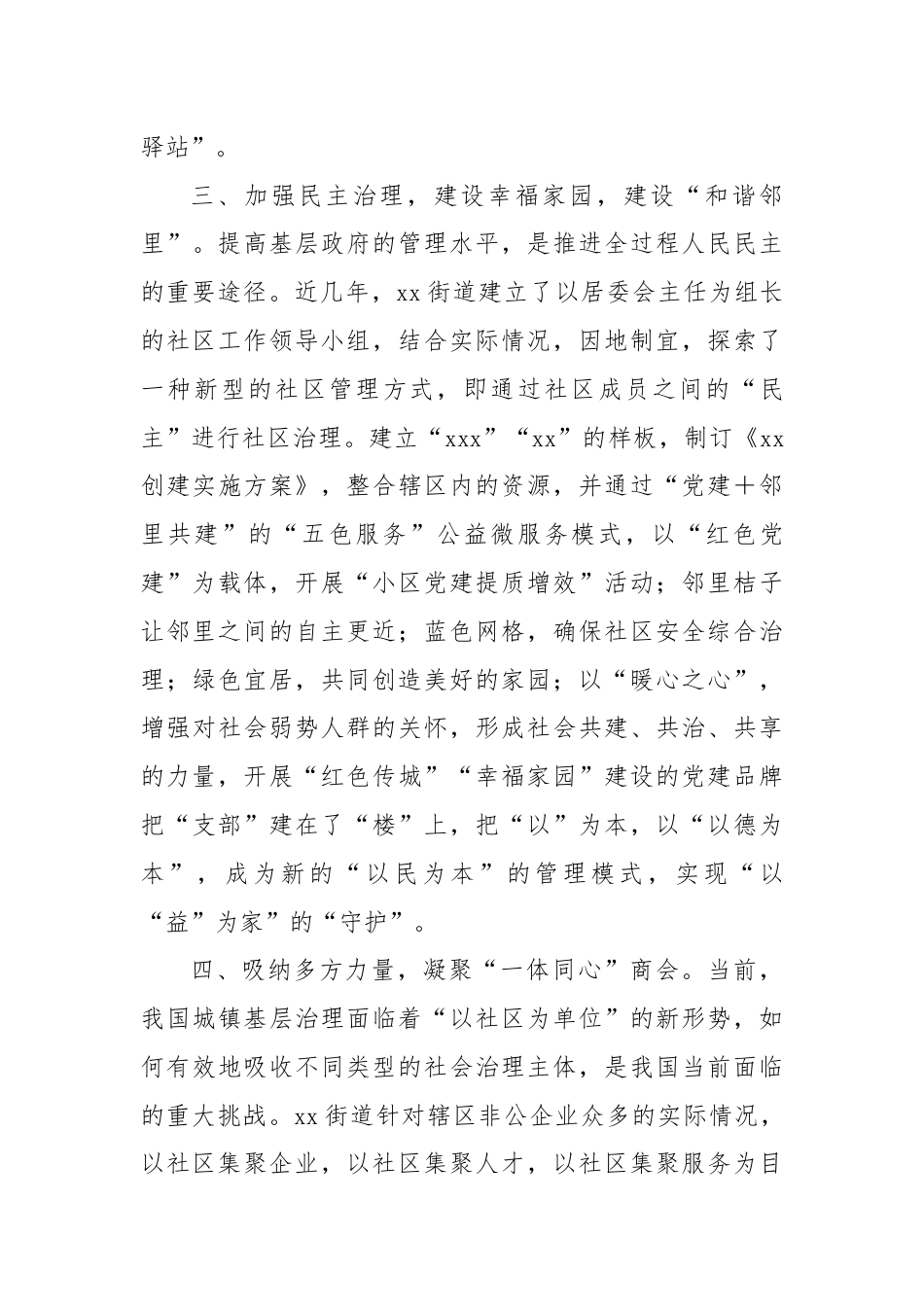 驿站”。

三、加强民主治理，建设幸福家园，建设“和谐邻里”。提高基层政府的管理水平，是推进全过程人民民主的重要途径。近几年，xx街道建立了以居委会主任为组长的社区工作领导小组，结合实际情况，因地制宜，探索了一种新型的社区管理方式，即通过社区成员之间的“民主”进行社区治理。建立“xxx”“xx”的样板，制订《xx创建实施方案》，整合辖区内的资源，并通过“党建＋邻里共建”的“五色服务”公益微服务模式，以“红色党建”为载体，开展“小区党建提质增效”活动；邻里桔子让邻里之间的自主更近；蓝色网格，确保社区安全综合治理；绿色宜居，共同创造美好的家园；以“暖心之心”，增强对社会弱势人群的关怀，形成社会共建、共治、共享的力量，开展“红色传城”“幸福家园”建设的党建品牌把“支部”建在了“楼”上，把“以”为本，以“以德为本”，成为新的“以民为本”的管理模式，实现“以“益”为家”的“守护”。

四、吸纳多方力量，凝聚“一体同心”商会。当前，我国城镇基层治理面临着“以社区为单位”的新形势，如何有效地吸收不同类型的社会治理主体，是我国当前面临的重大挑战。xx街道针对辖区非公企业众多的实际情况，以社区集聚企业，以社区集聚人才，以社区集聚服务为目